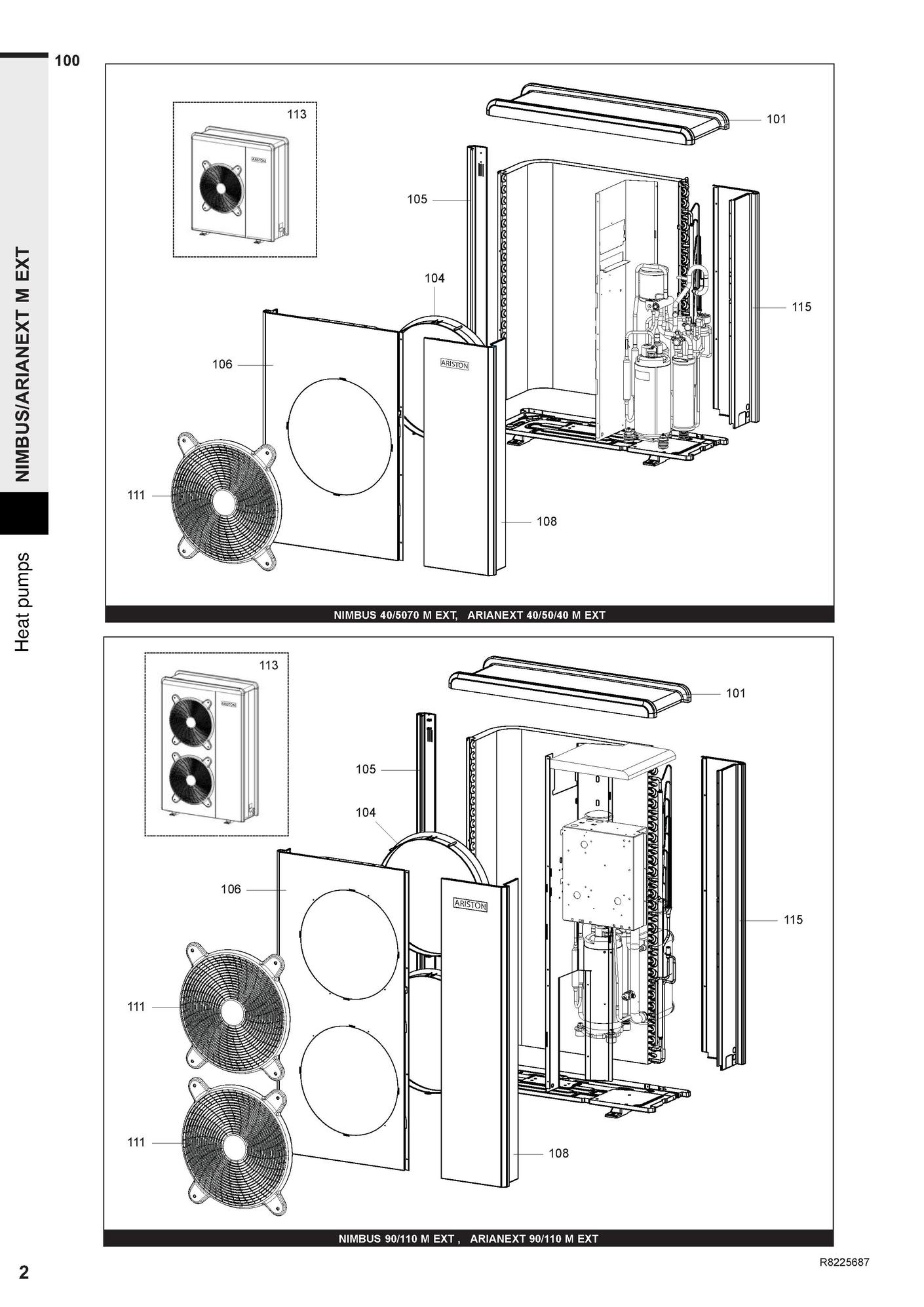 100

NIMBUS/ARIANEXT M EXT

Heat pumps

113

ARISTON

101

105

104

115

106

ARISTON

111

108

NIMBUS 40/5070 M EXT, ARIANEXT 40/50/40 M EXT

113

ARISTON

101

105

104

106

ARISTON

115

111

111

108

NIMBUS 90/110 M EXT , ARIANEXT 90/110 M EXT

2

R8225687